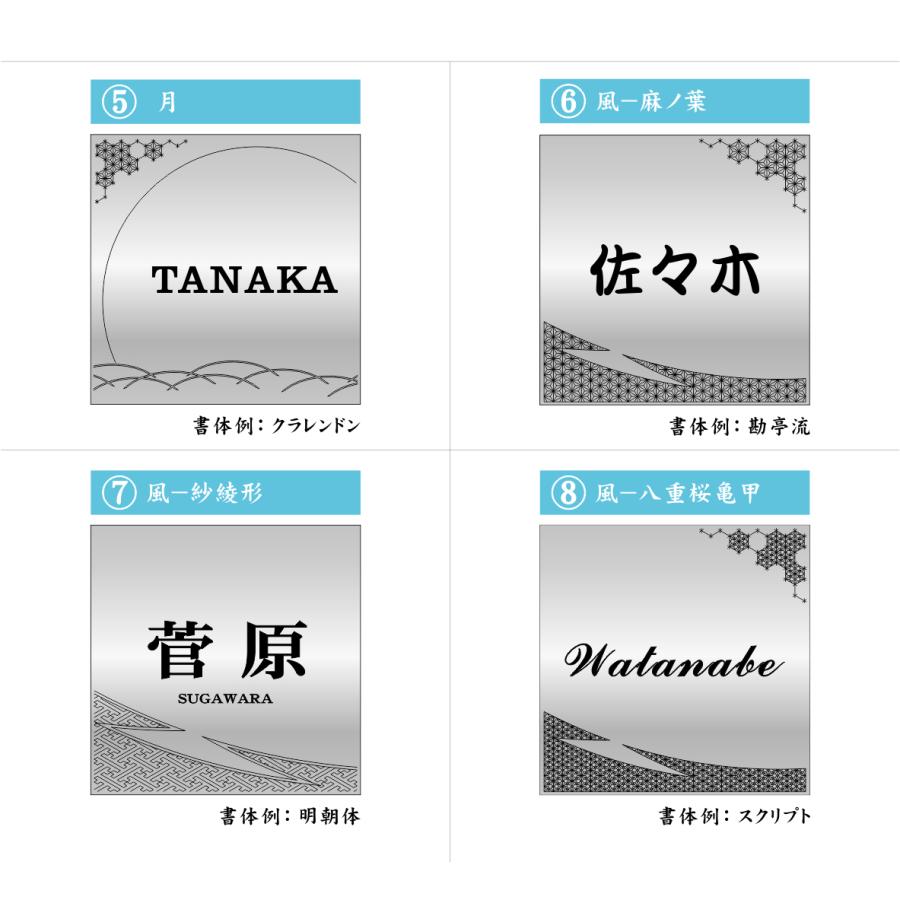 ⑤ 月

TANAKA

書体例：クラレンドン

⑥ 風ー麻ノ葉

佐々木

書体例：勘亭流

⑦ 風ー紗綾形

菅原
SUGAWARA

書体例：明朝体

⑧ 風ー八重桜亀甲

Watanabe

書体例：スクリプト